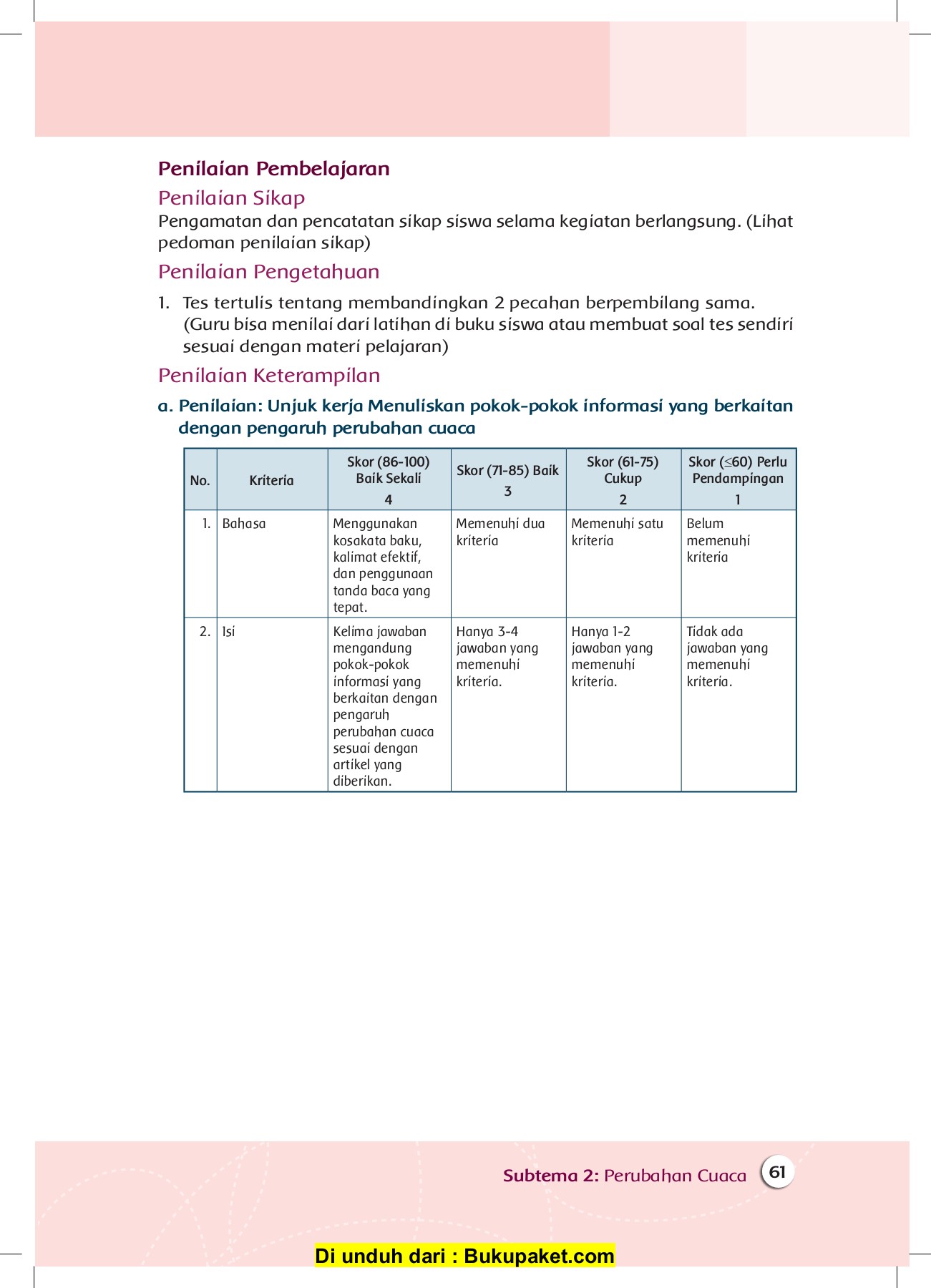 Penilaian Pembelajaran

Penilaian Sikap

Pengamatan dan pencatatan sikap siswa selama kegiatan berlangsung. (Lihat pedoman penilaian sikap)

Penilaian Pengetahuan

1. Tes tertulis tentang membandingkan 2 pecahan berpembilang sama. (Guru bisa menilai dari latihan di buku siswa atau membuat soal tes sendiri sesuai dengan materi pelajaran)

Penilaian Keterampilan

a. Penilaian: Unjuk kerja Menuliskan pokok-pokok informasi yang berkaitan dengan pengaruh perubahan cuaca

| No. | Kriteria | Skor (86-100) Baik Sekali 4 | Skor (71-85) Baik 3 | Skor (61-75) Cukup 2 | Skor ($\leq$60) Perlu Pendampingan 1 |
|---|---|---|---|---|---|
| 1. | Bahasa | Menggunakan kosakata baku, kalimat efektif, dan penggunaan tanda baca yang tepat. | Memenuhi dua kriteria | Memenuhi satu kriteria | Belum memenuhi kriteria |
| 2. | Isi | Kelima jawaban mengandung pokok-pokok informasi yang berkaitan dengan pengaruh perubahan cuaca sesuai dengan artikel yang diberikan. | Hanya 3-4 jawaban yang memenuhi kriteria. | Hanya 1-2 jawaban yang memenuhi kriteria. | Tidak ada jawaban yang memenuhi kriteria. |

Subtema 2: Perubahan Cuaca 61

Di unduh dari : Bukupaket.com